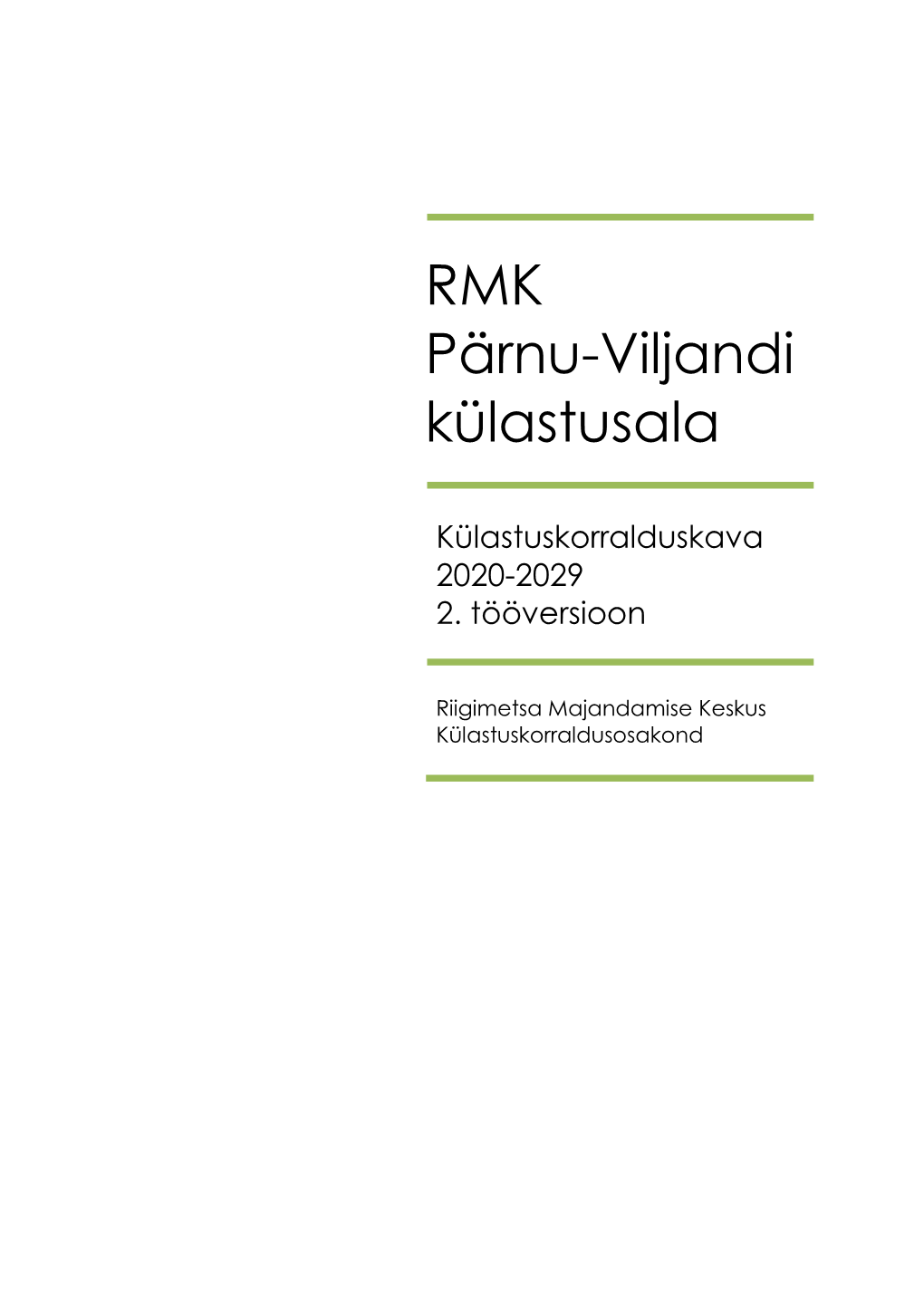 RMK
Pärnu-Viljandi külastusala

Külastuskorralduskava
2020-2029
2. tööversioon

Riigimetsa Majandamise Keskus
Külastuskorraldusosakond